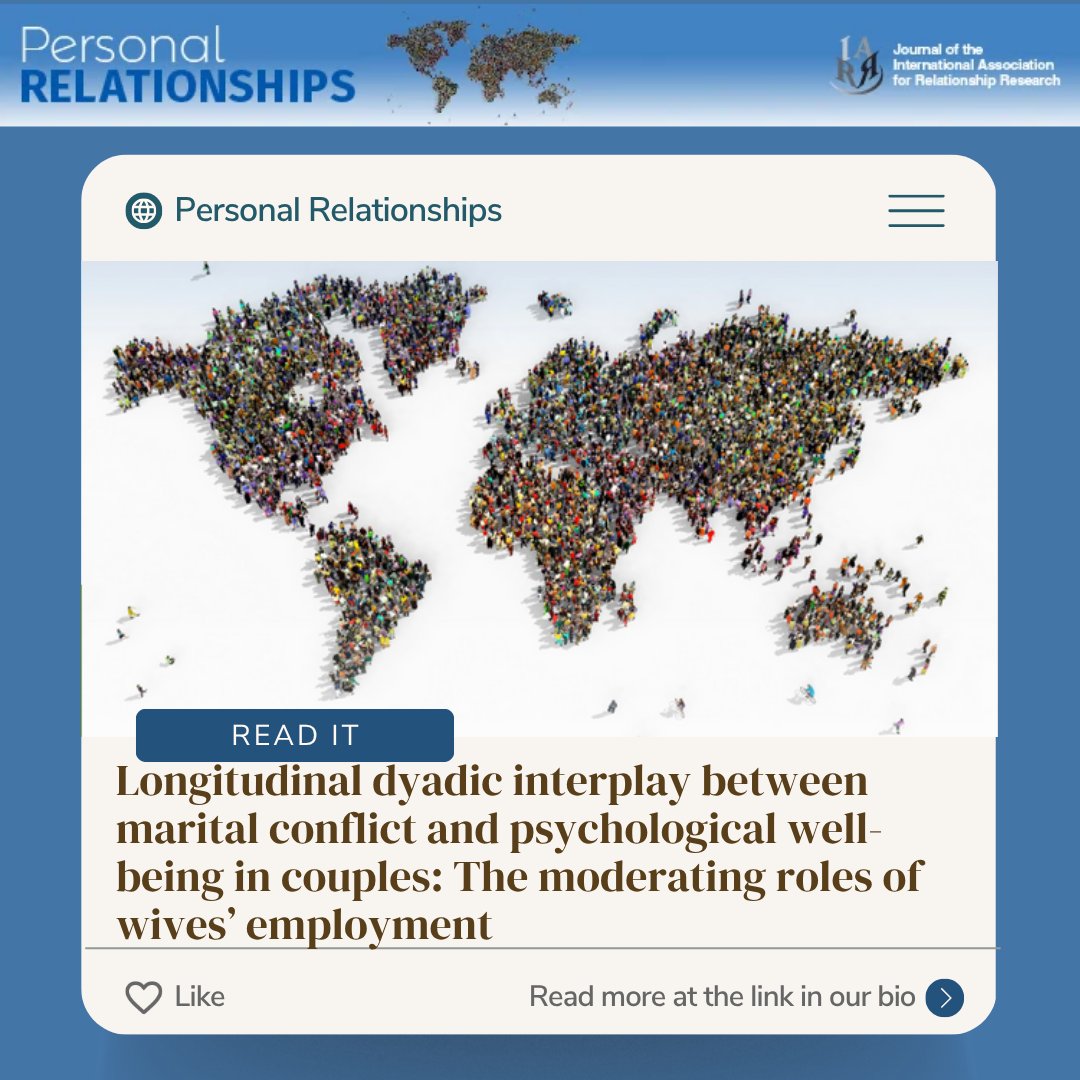 Personal RELATIONSHIPS

IARR Journal of the International Association for Relationship Research

Personal Relationships

READ IT

Longitudinal dyadic interplay between marital conflict and psychological well-being in couples: The moderating roles of wives' employment

Like

Read more at the link in our bio